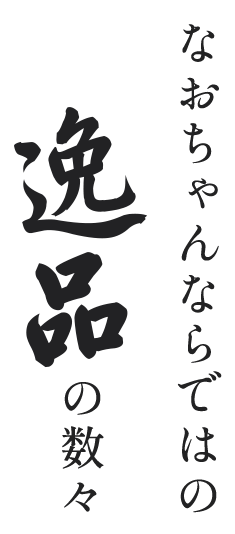 なおちゃんならではの

逸品の数々